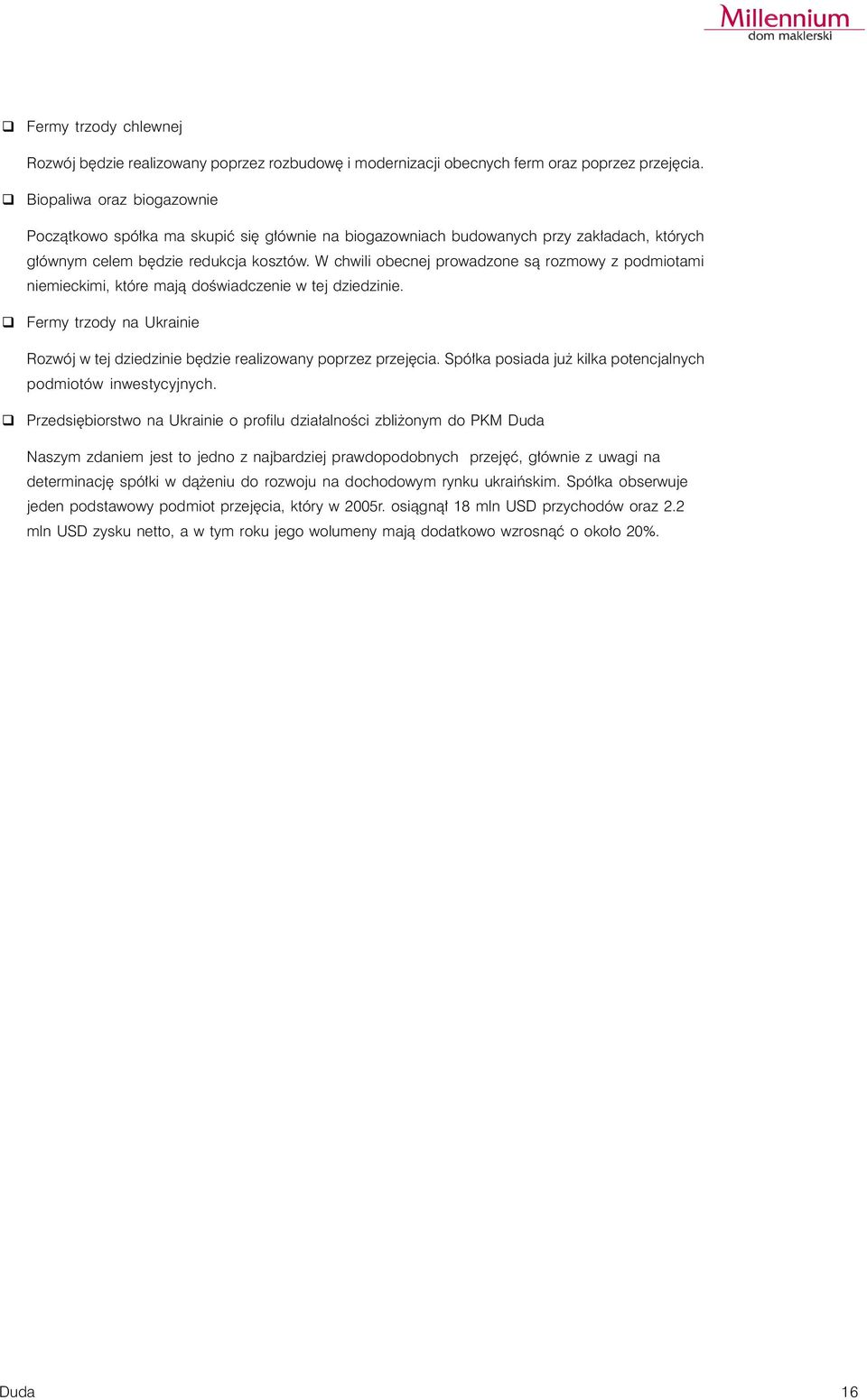 Millennium
dom maklerski

❑ Fermy trzody chlewnej

Rozwój będzie realizowany poprzez rozbudowę i modernizacji obecnych ferm oraz poprzez przejęcia.

❑ Biopaliwa oraz biogazownie

Początkowo spółka ma skupić się głównie na biogazowniach budowanych przy zakładach, których głównym celem będzie redukcja kosztów. W chwili obecnej prowadzone są rozmowy z podmiotami niemieckimi, które mają doświadczenie w tej dziedzinie.

❑ Fermy trzody na Ukrainie

Rozwój w tej dziedzinie będzie realizowany poprzez przejęcia. Spółka posiada już kilka potencjalnych podmiotów inwestycyjnych.

❑ Przedsiębiorstwo na Ukrainie o profilu działalności zbliżonym do PKM Duda

Naszym zdaniem jest to jedno z najbardziej prawdopodobnych przejęć, głównie z uwagi na determinację spółki w dążeniu do rozwoju na dochodowym rynku ukraińskim. Spółka obserwuje jeden podstawowy podmiot przejęcia, który w 2005r. osiągnął 18 mln USD przychodów oraz 2.2 mln USD zysku netto, a w tym roku jego wolumeny mają dodatkowo wzrosnąć o około 20%.

Duda

16